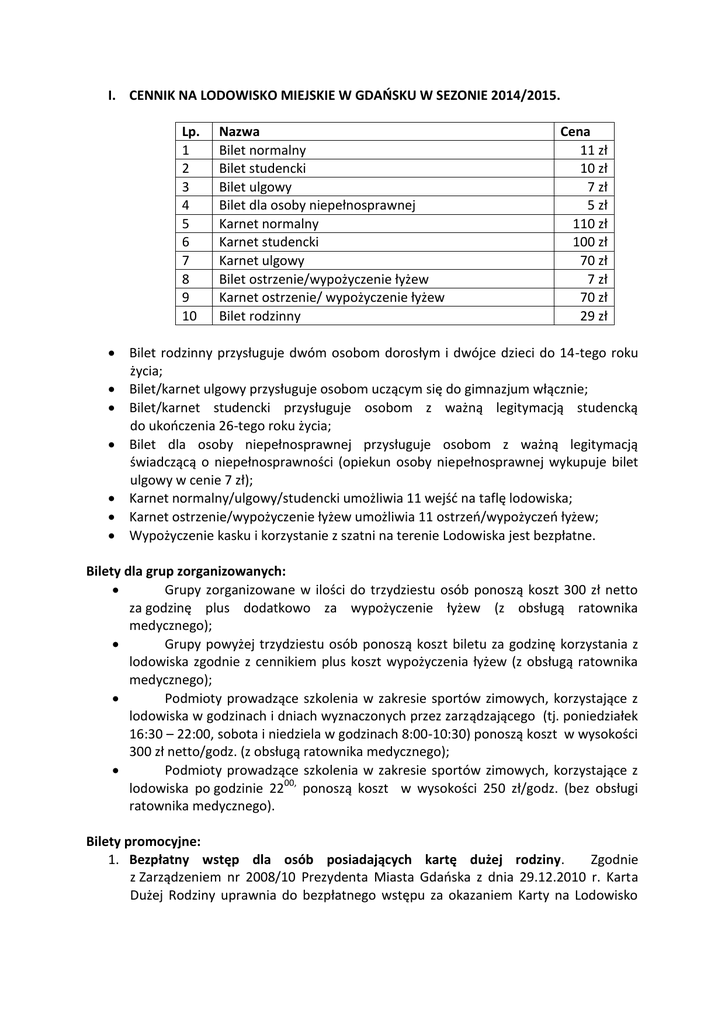 I. CENNIK NA LODOWISKO MIEJSKIE W GDAŃSKU W SEZONIE 2014/2015.

| Lp. | Nazwa | Cena |
|---|---|---|
| 1 | Bilet normalny | 11 zł |
| 2 | Bilet studencki | 10 zł |
| 3 | Bilet ulgowy | 7 zł |
| 4 | Bilet dla osoby niepełnosprawnej | 5 zł |
| 5 | Karnet normalny | 110 zł |
| 6 | Karnet studencki | 100 zł |
| 7 | Karnet ulgowy | 70 zł |
| 8 | Bilet ostrzenie/wypożyczenie łyżew | 7 zł |
| 9 | Karnet ostrzenie/ wypożyczenie łyżew | 70 zł |
| 10 | Bilet rodzinny | 29 zł |

• Bilet rodzinny przysługuje dwóm osobom dorosłym i dwójce dzieci do 14-tego roku życia;
• Bilet/karnet ulgowy przysługuje osobom uczącym się do gimnazjum włącznie;
• Bilet/karnet studencki przysługuje osobom z ważną legitymacją studencką do ukończenia 26-tego roku życia;
• Bilet dla osoby niepełnosprawnej przysługuje osobom z ważną legitymacją świadczącą o niepełnosprawności (opiekun osoby niepełnosprawnej wykupuje bilet ulgowy w cenie 7 zł);
• Karnet normalny/ulgowy/studencki umożliwia 11 wejść na taflę lodowiska;
• Karnet ostrzenie/wypożyczenie łyżew umożliwia 11 ostrzeń/wypożyczeń łyżew;
• Wypożyczenie kasku i korzystanie z szatni na terenie Lodowiska jest bezpłatne.

Bilety dla grup zorganizowanych:
• Grupy zorganizowane w ilości do trzydziestu osób ponoszą koszt 300 zł netto za godzinę plus dodatkowo za wypożyczenie łyżew (z obsługą ratownika medycznego);
• Grupy powyżej trzydziestu osób ponoszą koszt biletu za godzinę korzystania z lodowiska zgodnie z cennikiem plus koszt wypożyczenia łyżew (z obsługą ratownika medycznego);
• Podmioty prowadzące szkolenia w zakresie sportów zimowych, korzystające z lodowiska w godzinach i dniach wyznaczonych przez zarządzającego (tj. poniedziałek 16:30 – 22:00, sobota i niedziela w godzinach 8:00-10:30) ponoszą koszt w wysokości 300 zł netto/godz. (z obsługą ratownika medycznego);
• Podmioty prowadzące szkolenia w zakresie sportów zimowych, korzystające z lodowiska po godzinie $22^{00,}$ ponoszą koszt w wysokości 250 zł/godz. (bez obsługi ratownika medycznego).

Bilety promocyjne:
1. Bezpłatny wstęp dla osób posiadających kartę dużej rodziny. Zgodnie z Zarządzeniem nr 2008/10 Prezydenta Miasta Gdańska z dnia 29.12.2010 r. Karta Dużej Rodziny uprawnia do bezpłatnego wstępu za okazaniem Karty na Lodowisko